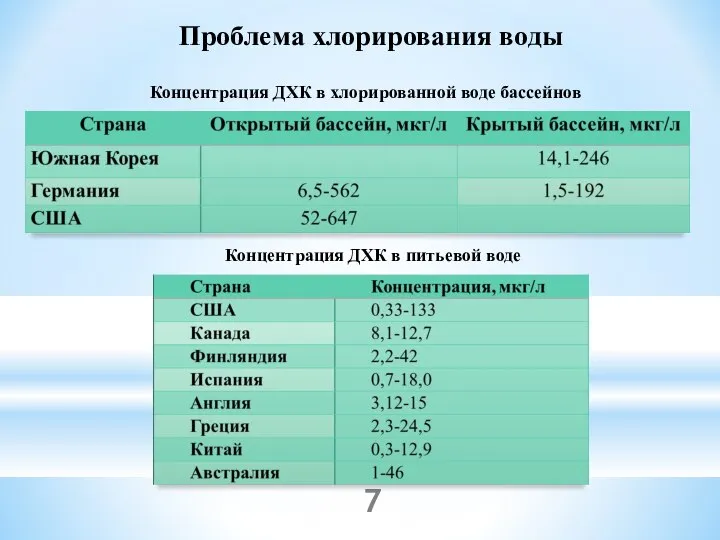 Проблема хлорирования воды

Концентрация ДХК в хлорированной воде бассейнов

| Страна | Открытый бассейн, мкг/л | Крытый бассейн, мкг/л |
|---|---|---|
| Южная Корея | | 14,1-246 |
| Германия | 6,5-562 | 1,5-192 |
| США | 52-647 | |

Концентрация ДХК в питьевой воде

| Страна | Концентрация, мкг/л |
|---|---|
| США | 0,33-133 |
| Канада | 8,1-12,7 |
| Финляндия | 2,2-42 |
| Испания | 0,7-18,0 |
| Англия | 3,12-15 |
| Греция | 2,3-24,5 |
| Китай | 0,3-12,9 |
| Австралия | 1-46 |

7